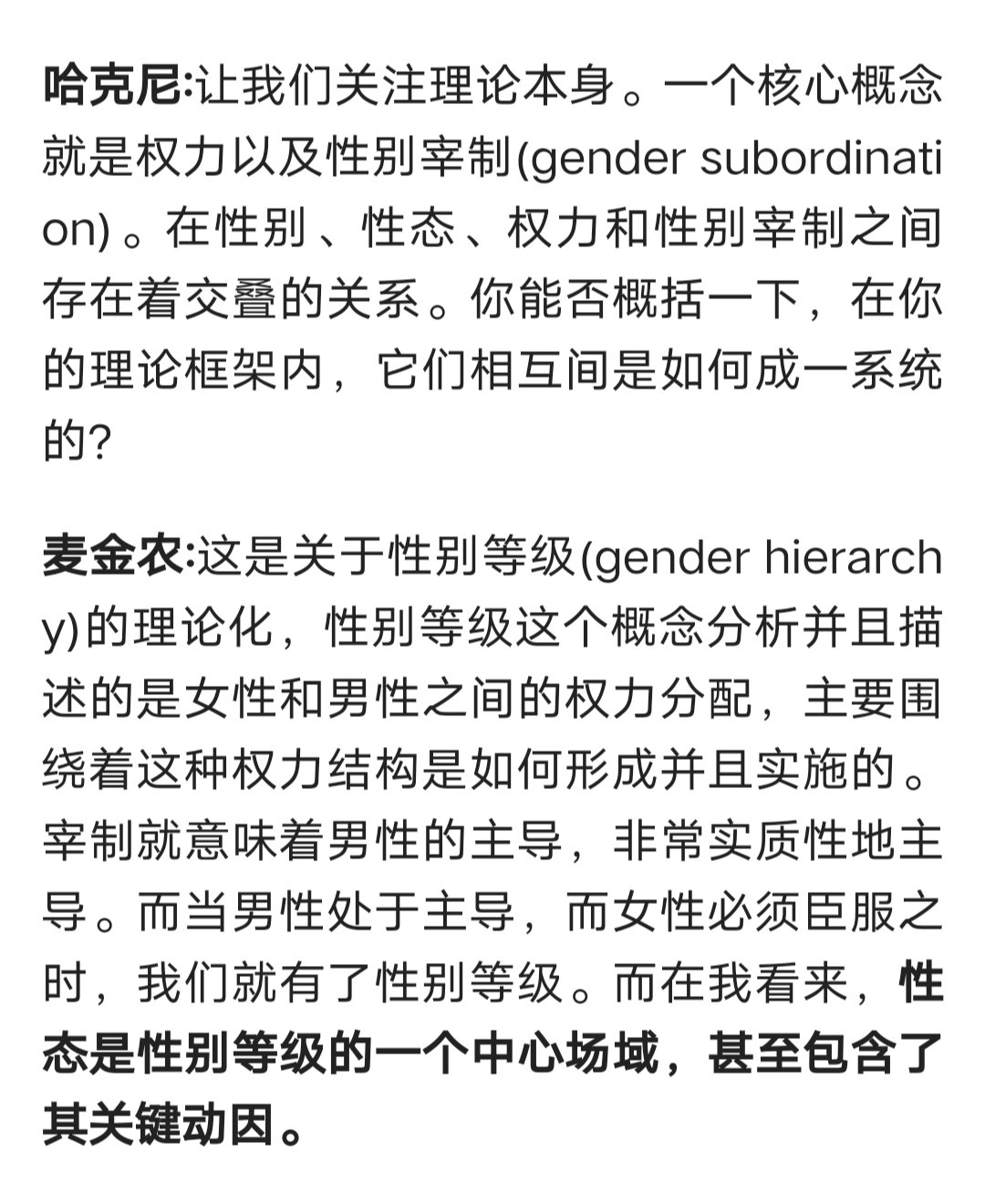 哈克尼:让我们关注理论本身。一个核心概念就是权力以及性别宰制(gender subordination)。在性别、性态、权力和性别宰制之间存在着交叠的关系。你能否概括一下，在你的理论框架内，它们相互间是如何成一系统的?

麦金农:这是关于性别等级(gender hierarchy)的理论化，性别等级这个概念分析并且描述的是女性和男性之间的权力分配，主要围绕着这种权力结构是如何形成并且实施的。宰制就意味着男性的主导，非常实质性地主导。而当男性处于主导，而女性必须臣服之时，我们就有了性别等级。而在我看来，性态是性别等级的一个中心场域，甚至包含了其关键动因。